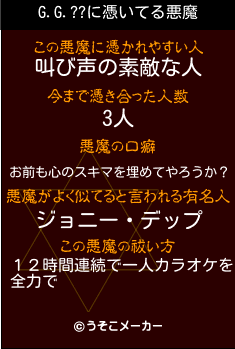 G.G.??に憑いてる悪魔

この悪魔に憑かれやすい人
叫び声の素敵な人

今まで憑き合った人数
3人

悪魔の口癖
お前も心のスキマを埋めてやろうか？

悪魔がよく似てると言われる有名人
ジョニー・デップ

この悪魔の祓い方
１２時間連続で一人カラオケを全力で

©うそこメーカー